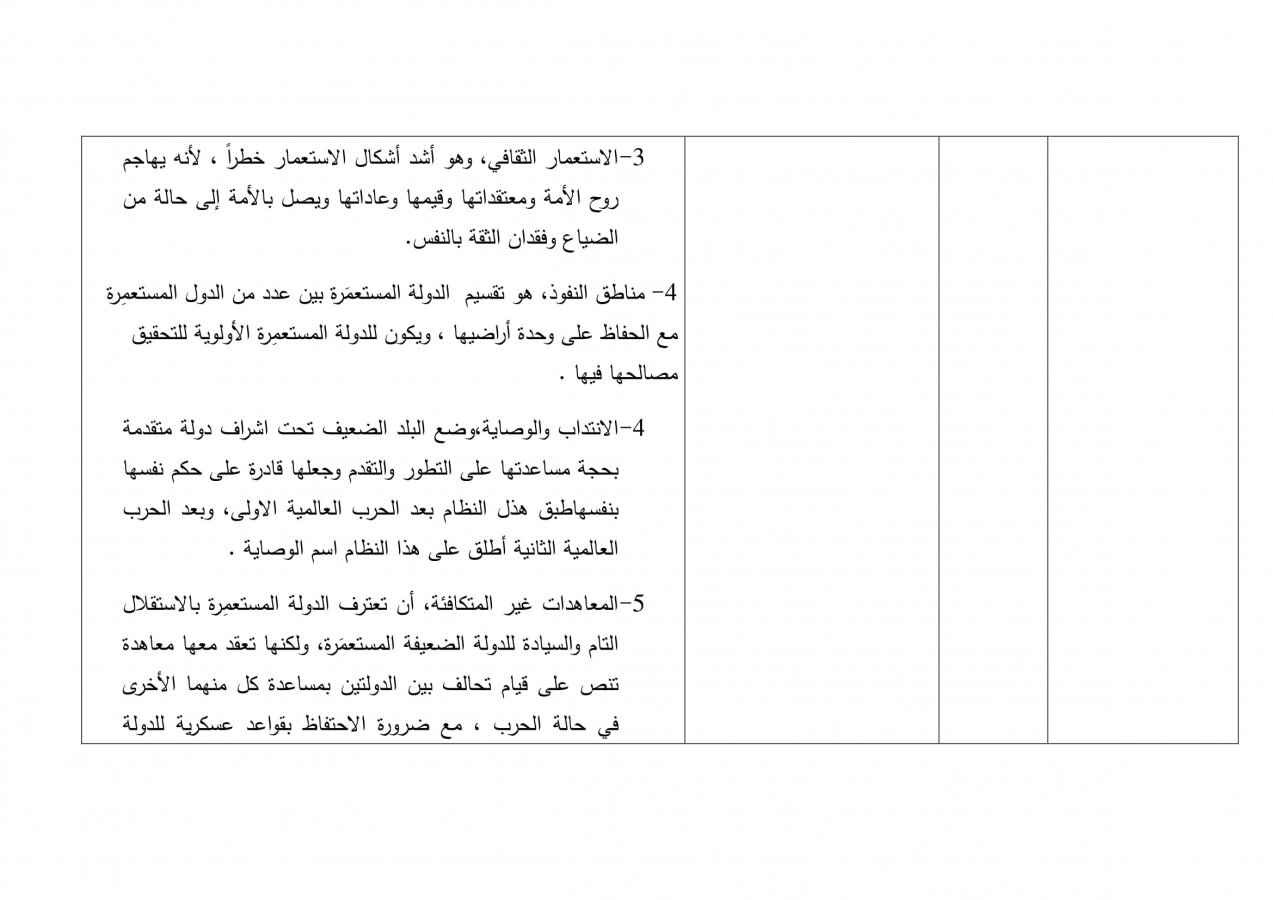 3-الاستعمار الثقافي، وهو أشد أشكال الاستعمار خطراً ، لأنه يهاجم روح الأمة ومعتقداتها وقيمها وعاداتها ويصل بالأمة إلى حالة من الضياع وفقدان الثقة بالنفس.

4- مناطق النفوذ، هو تقسيم الدولة المستعمَرة بين عدد من الدول المستعمِرة مع الحفاظ على وحدة أراضيها ، ويكون للدولة المستعمِرة الأولوية للتحقيق مصالحها فيها .

4-الانتداب والوصاية،وضع البلد الضعيف تحت اشراف دولة متقدمة بحجة مساعدتها على التطور والتقدم وجعلها قادرة على حكم نفسها بنفسهاطبق هذل النظام بعد الحرب العالمية الاولى، وبعد الحرب العالمية الثانية أطلق على هذا النظام اسم الوصاية .

5-المعاهدات غير المتكافئة، أن تعترف الدولة المستعمِرة بالاستقلال التام والسيادة للدولة الضعيفة المستعمَرة، ولكنها تعقد معها معاهدة تنص على قيام تحالف بين الدولتين بمساعدة كل منهما الأخرى في حالة الحرب ، مع ضرورة الاحتفاظ بقواعد عسكرية للدولة